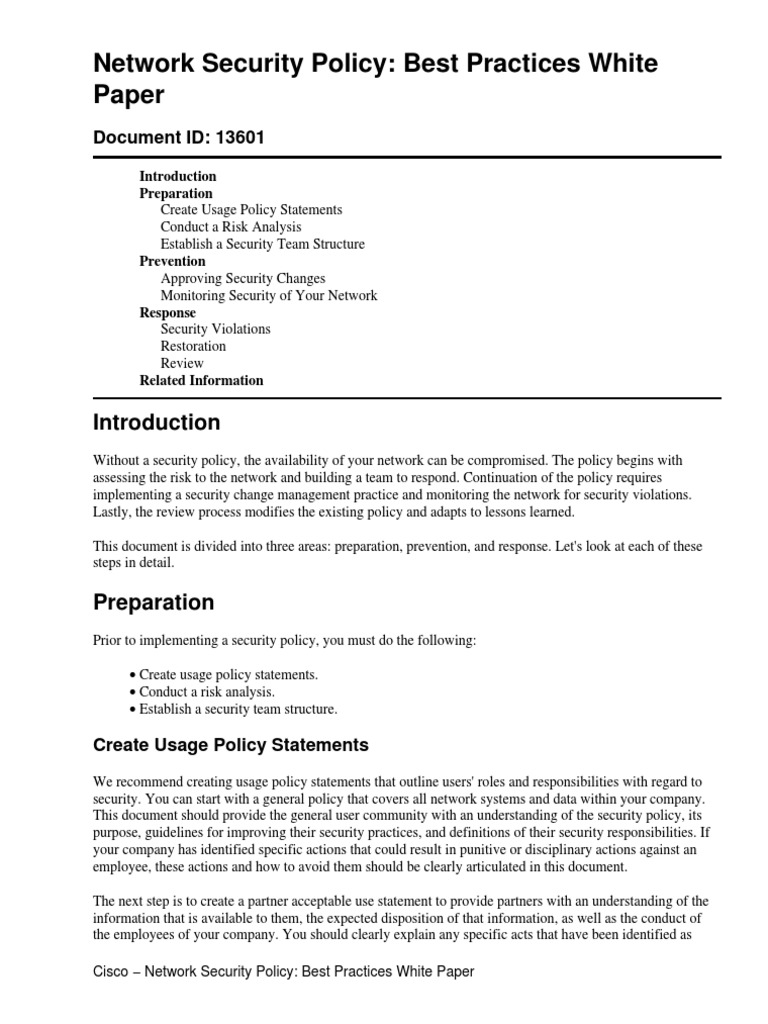 Network Security Policy: Best Practices White Paper

Document ID: 13601

Introduction
Preparation
Create Usage Policy Statements
Conduct a Risk Analysis
Establish a Security Team Structure
Prevention
Approving Security Changes
Monitoring Security of Your Network
Response
Security Violations
Restoration
Review
Related Information

Introduction

Without a security policy, the availability of your network can be compromised. The policy begins with assessing the risk to the network and building a team to respond. Continuation of the policy requires implementing a security change management practice and monitoring the network for security violations. Lastly, the review process modifies the existing policy and adapts to lessons learned.

This document is divided into three areas: preparation, prevention, and response. Let's look at each of these steps in detail.

Preparation

Prior to implementing a security policy, you must do the following:

• Create usage policy statements.
• Conduct a risk analysis.
• Establish a security team structure.

Create Usage Policy Statements

We recommend creating usage policy statements that outline users' roles and responsibilities with regard to security. You can start with a general policy that covers all network systems and data within your company. This document should provide the general user community with an understanding of the security policy, its purpose, guidelines for improving their security practices, and definitions of their security responsibilities. If your company has identified specific actions that could result in punitive or disciplinary actions against an employee, these actions and how to avoid them should be clearly articulated in this document.

The next step is to create a partner acceptable use statement to provide partners with an understanding of the information that is available to them, the expected disposition of that information, as well as the conduct of the employees of your company. You should clearly explain any specific acts that have been identified as

Cisco − Network Security Policy: Best Practices White Paper